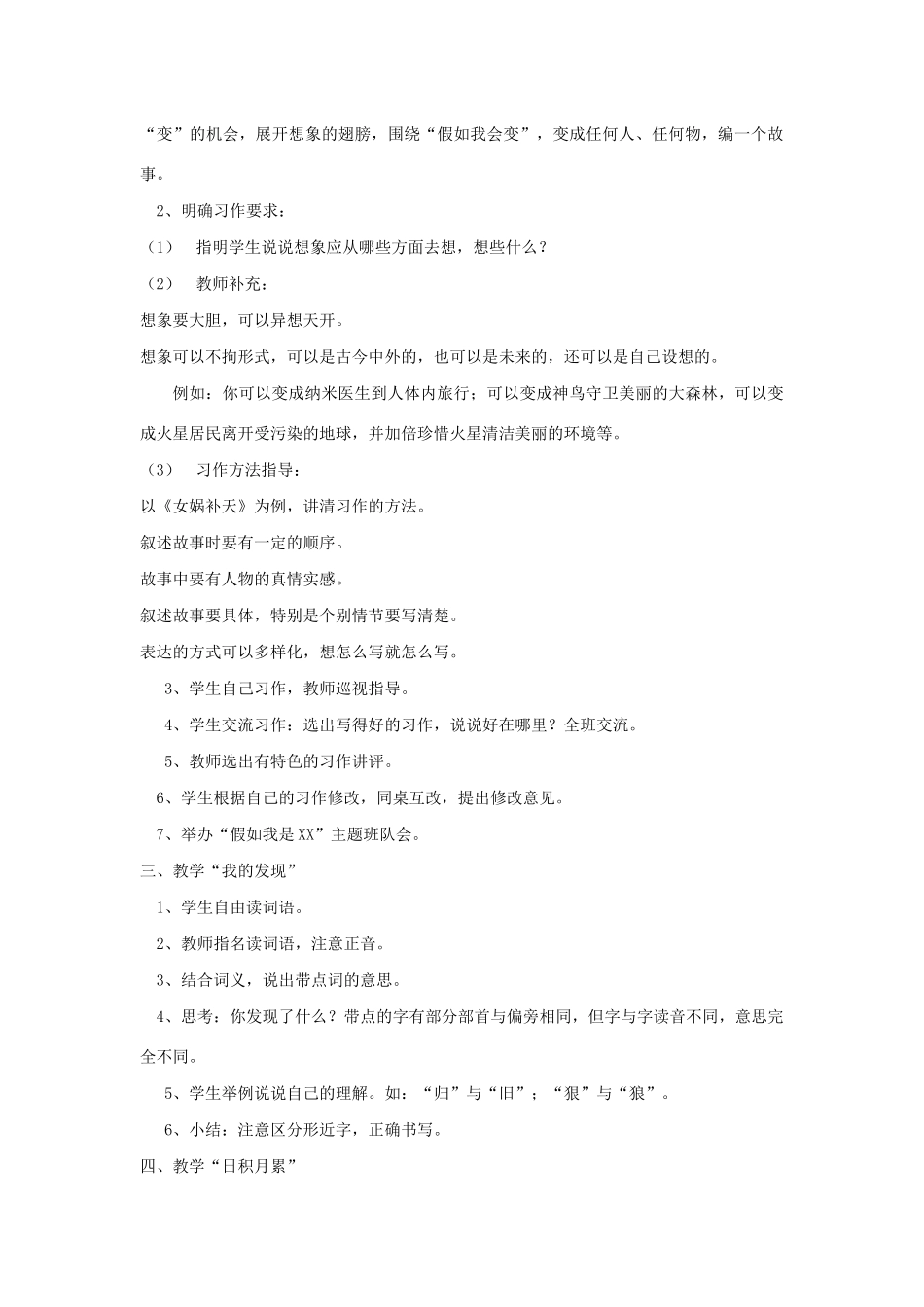 “变”的机会，展开想象的翅膀，围绕“假如我会变”，变成任何人、任何物，编一个故事。

2、明确习作要求：

（1） 指明学生说说想象应从哪些方面去想，想些什么？

（2） 教师补充：

想象要大胆，可以异想天开。

想象可以不拘形式，可以是古今中外的，也可以是未来的，还可以是自己设想的。

例如：你可以变成纳米医生到人体内旅行；可以变成神鸟守卫美丽的大森林，可以变成火星居民离开受污染的地球，并加倍珍惜火星清洁美丽的环境等。

（3） 习作方法指导：

以《女娲补天》为例，讲清习作的方法。

叙述故事时要有一定的顺序。

故事中要有人物的真情实感。

叙述故事要具体，特别是个别情节要写清楚。

表达的方式可以多样化，想怎么写就怎么写。

3、学生自己习作，教师巡视指导。

4、学生交流习作：选出写得好的习作，说说好在哪里？全班交流。

5、教师选出有特色的习作讲评。

6、学生根据自己的习作修改，同桌互改，提出修改意见。

7、举办“假如我是XX”主题班队会。

三、教学“我的发现”

1、学生自由读词语。

2、教师指名读词语，注意正音。

3、结合词义，说出带点词的意思。

4、思考：你发现了什么？带点的字有部分部首与偏旁相同，但字与字读音不同，意思完全不同。

5、学生举例说说自己的理解。如：“归”与“旧”；“狠”与“狼”。

6、小结：注意区分形近字，正确书写。

四、教学“日积月累”